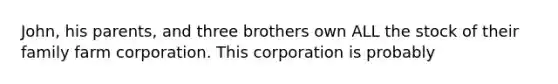 John, his parents, and three brothers own ALL the stock of their family farm corporation. This corporation is probably